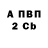 А ПВП
2 Cb